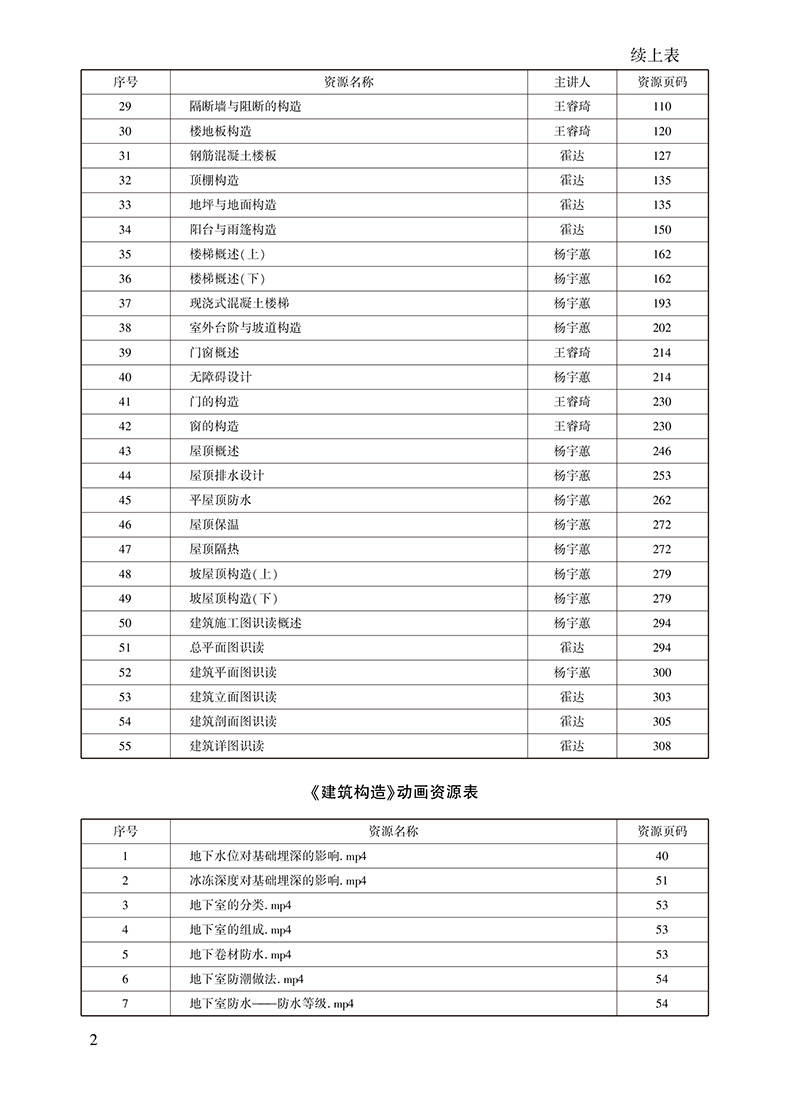 续上表

| 序号 | 资源名称 | 主讲人 | 资源页码 |
|---|---|---|---|
| 29 | 隔断墙与阻断的构造 | 王睿琦 | 110 |
| 30 | 楼地板构造 | 王睿琦 | 120 |
| 31 | 钢筋混凝土楼板 | 霍达 | 127 |
| 32 | 顶棚构造 | 霍达 | 135 |
| 33 | 地坪与地面构造 | 霍达 | 135 |
| 34 | 阳台与雨篷构造 | 霍达 | 150 |
| 35 | 楼梯概述(上) | 杨宇蕙 | 162 |
| 36 | 楼梯概述(下) | 杨宇蕙 | 162 |
| 37 | 现浇式混凝土楼梯 | 杨宇蕙 | 193 |
| 38 | 室外台阶与坡道构造 | 杨宇蕙 | 202 |
| 39 | 门窗概述 | 王睿琦 | 214 |
| 40 | 无障碍设计 | 杨宇蕙 | 214 |
| 41 | 门的构造 | 王睿琦 | 230 |
| 42 | 窗的构造 | 王睿琦 | 230 |
| 43 | 屋顶概述 | 杨宇蕙 | 246 |
| 44 | 屋顶排水设计 | 杨宇蕙 | 253 |
| 45 | 平屋顶防水 | 杨宇蕙 | 262 |
| 46 | 屋顶保温 | 杨宇蕙 | 272 |
| 47 | 屋顶隔热 | 杨宇蕙 | 272 |
| 48 | 坡屋顶构造(上) | 杨宇蕙 | 279 |
| 49 | 坡屋顶构造(下) | 杨宇蕙 | 279 |
| 50 | 建筑施工图识读概述 | 杨宇蕙 | 294 |
| 51 | 总平面图识读 | 霍达 | 294 |
| 52 | 建筑平面图识读 | 杨宇蕙 | 300 |
| 53 | 建筑立面图识读 | 霍达 | 303 |
| 54 | 建筑剖面图识读 | 霍达 | 305 |
| 55 | 建筑详图识读 | 霍达 | 308 |

《建筑构造》动画资源表

| 序号 | 资源名称 | 资源页码 |
|---|---|---|
| 1 | 地下水位对基础埋深的影响. mp4 | 40 |
| 2 | 冰冻深度对基础埋深的影响. mp4 | 51 |
| 3 | 地下室的分类. mp4 | 53 |
| 4 | 地下室的组成. mp4 | 53 |
| 5 | 地下卷材防水. mp4 | 53 |
| 6 | 地下室防潮做法. mp4 | 54 |
| 7 | 地下室防水——防水等级. mp4 | 54 |

2